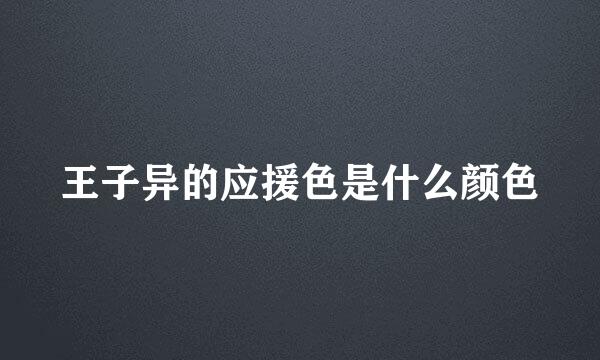 王子异的应援色是什么颜色